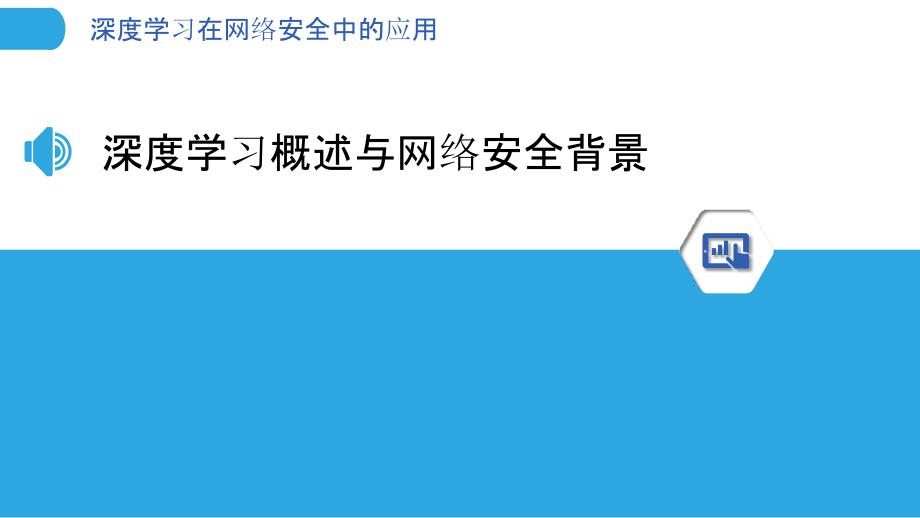 深度学习在网络安全中的应用

深度学习概述与网络安全背景